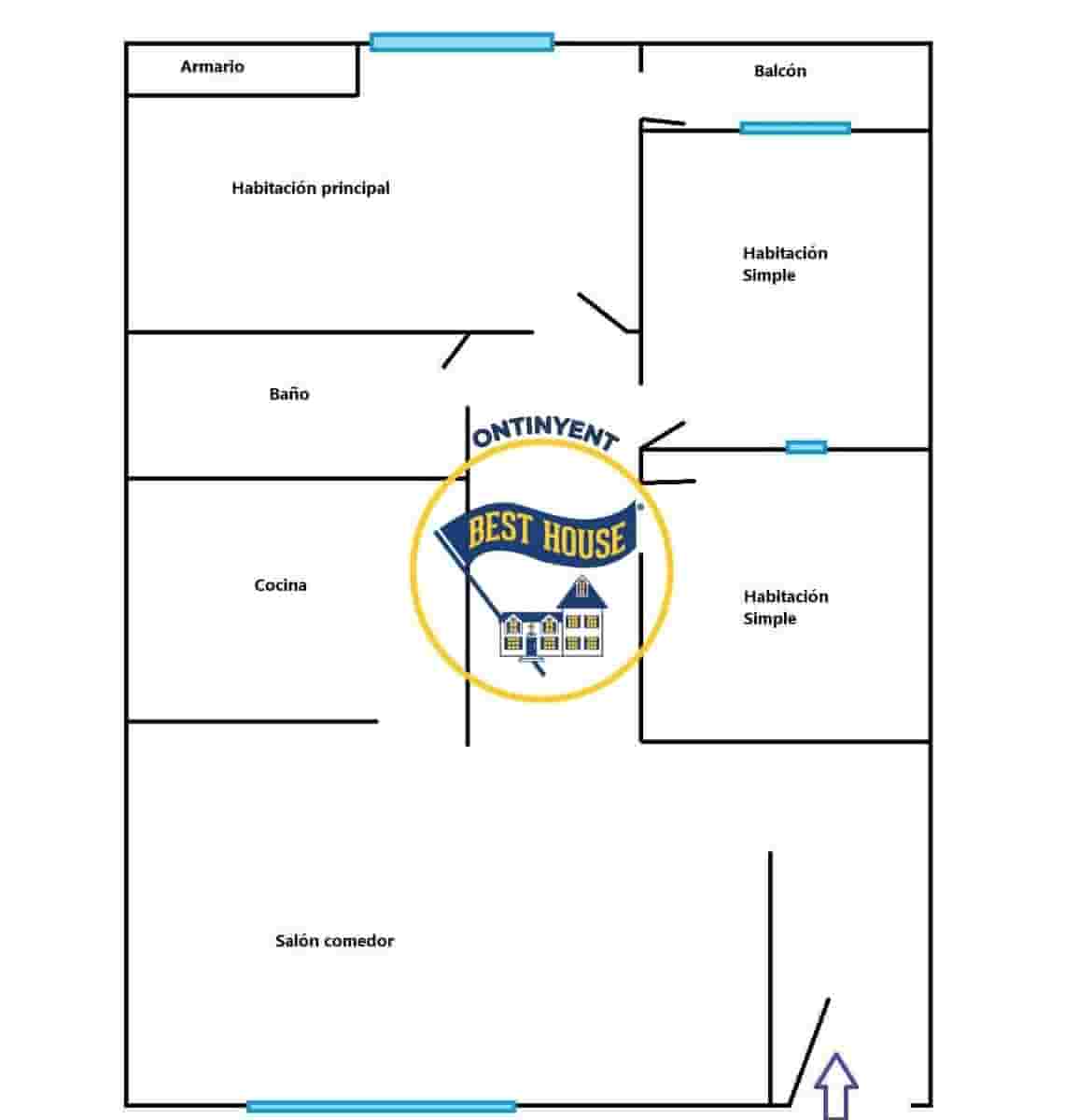 Armario

Balcón

Habitación principal

Habitación Simple

Baño

ONTINYENT

BEST HOUSE

Cocina

Habitación Simple

Salón comedor